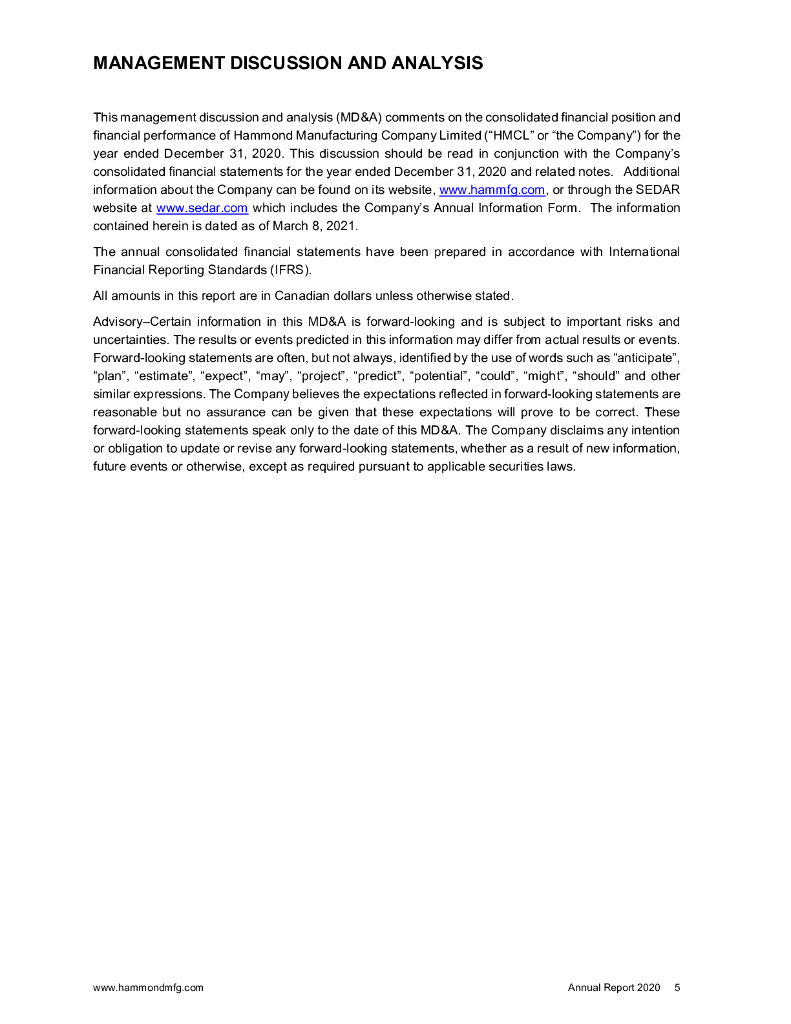 MANAGEMENT DISCUSSION AND ANALYSIS

This management discussion and analysis (MD&A) comments on the consolidated financial position and financial performance of Hammond Manufacturing Company Limited ("HMCL" or "the Company") for the year ended December 31, 2020. This discussion should be read in conjunction with the Company's consolidated financial statements for the year ended December 31, 2020 and related notes. Additional information about the Company can be found on its website, www.hammfg.com, or through the SEDAR website at www.sedar.com which includes the Company's Annual Information Form. The information contained herein is dated as of March 8, 2021.

The annual consolidated financial statements have been prepared in accordance with International Financial Reporting Standards (IFRS).

All amounts in this report are in Canadian dollars unless otherwise stated.

Advisory–Certain information in this MD&A is forward-looking and is subject to important risks and uncertainties. The results or events predicted in this information may differ from actual results or events. Forward-looking statements are often, but not always, identified by the use of words such as "anticipate", "plan", "estimate", "expect", "may", "project", "predict", "potential", "could", "might", "should" and other similar expressions. The Company believes the expectations reflected in forward-looking statements are reasonable but no assurance can be given that these expectations will prove to be correct. These forward-looking statements speak only to the date of this MD&A. The Company disclaims any intention or obligation to update or revise any forward-looking statements, whether as a result of new information, future events or otherwise, except as required pursuant to applicable securities laws.

www.hammondmfg.com

Annual Report 2020 5